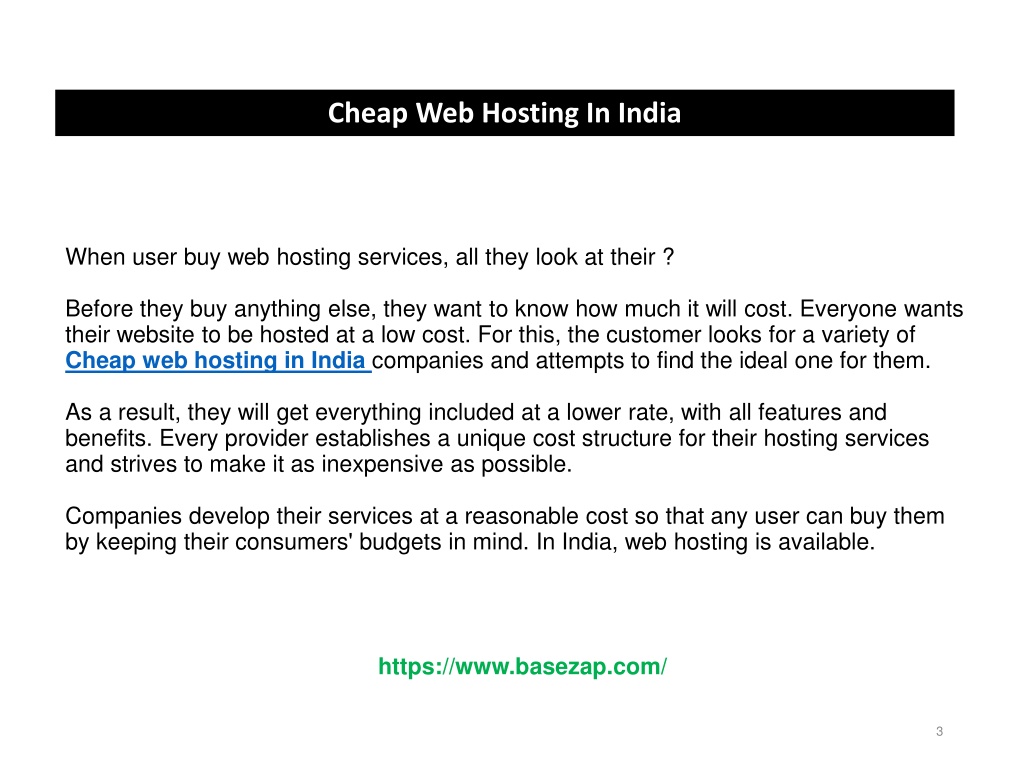 Cheap Web Hosting In India

When user buy web hosting services, all they look at their ?

Before they buy anything else, they want to know how much it will cost. Everyone wants their website to be hosted at a low cost. For this, the customer looks for a variety of Cheap web hosting in India companies and attempts to find the ideal one for them.

As a result, they will get everything included at a lower rate, with all features and benefits. Every provider establishes a unique cost structure for their hosting services and strives to make it as inexpensive as possible.

Companies develop their services at a reasonable cost so that any user can buy them by keeping their consumers' budgets in mind. In India, web hosting is available.

https://www.basezap.com/

3